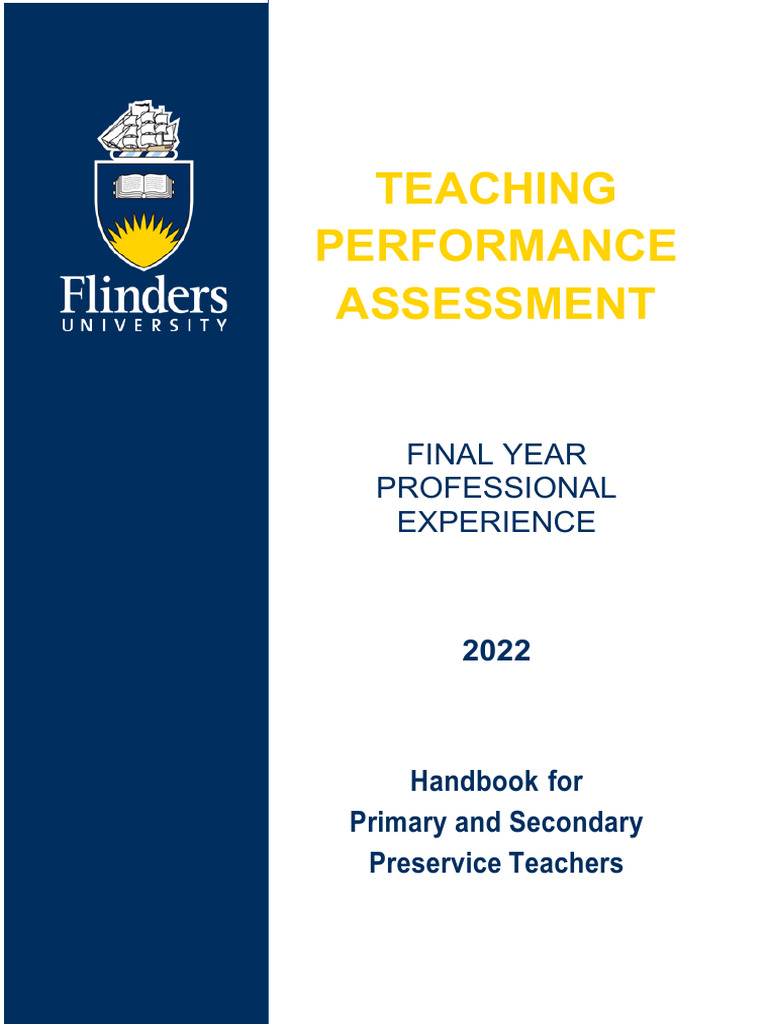 Flinders
UNIVERSITY

TEACHING PERFORMANCE ASSESSMENT

FINAL YEAR PROFESSIONAL EXPERIENCE

2022

Handbook for
Primary and Secondary
Preservice Teachers